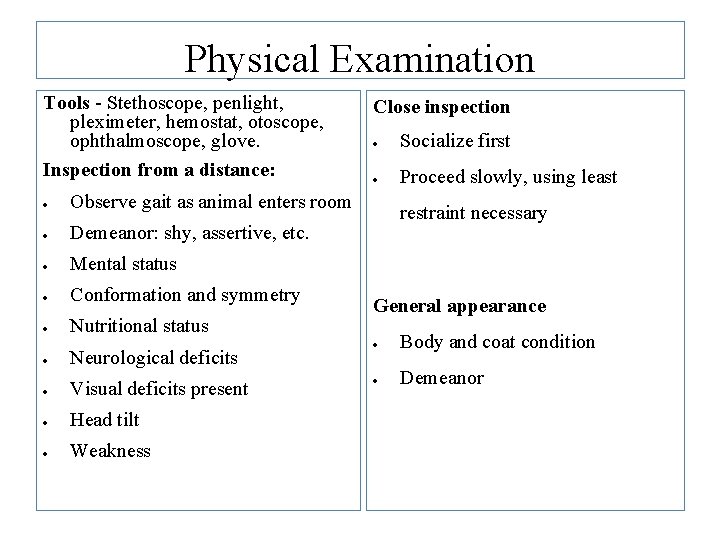 Physical Examination

Tools - Stethoscope, penlight, pleximeter, hemostat, otoscope, ophthalmoscope, glove.

Inspection from a distance:

• Observe gait as animal enters room
• Demeanor: shy, assertive, etc.
• Mental status
• Conformation and symmetry
• Nutritional status
• Neurological deficits
• Visual deficits present
• Head tilt
• Weakness

Close inspection

• Socialize first
• Proceed slowly, using least restraint necessary

General appearance

• Body and coat condition
• Demeanor